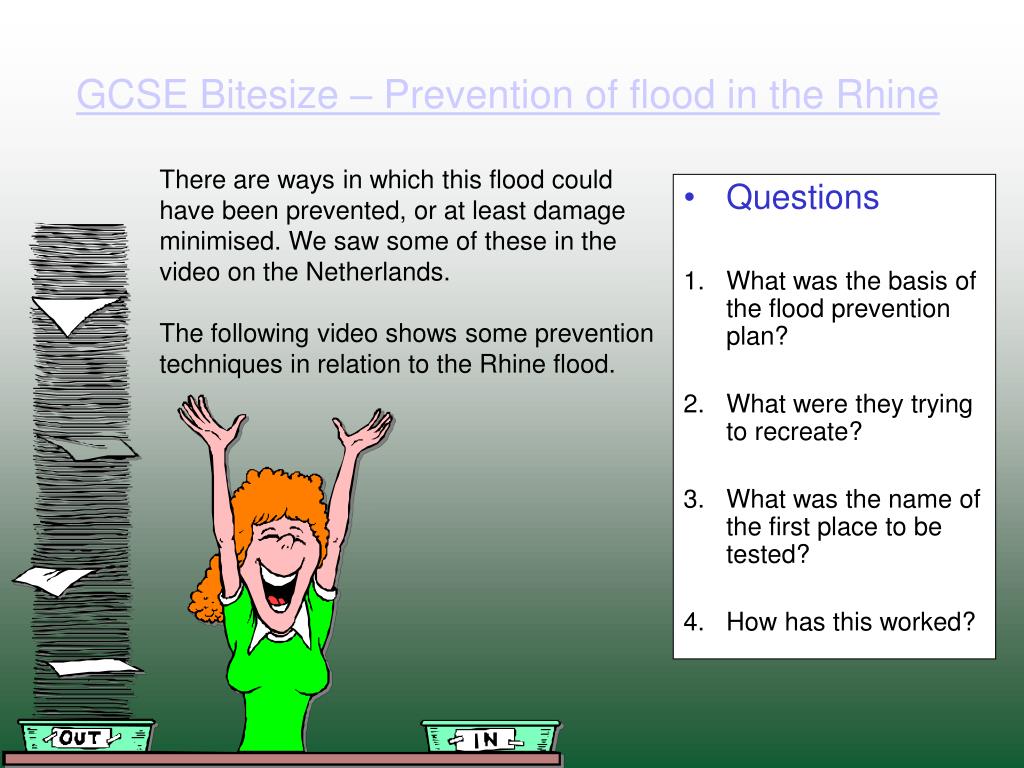 GCSE Bitesize – Prevention of flood in the Rhine

There are ways in which this flood could have been prevented, or at least damage minimised. We saw some of these in the video on the Netherlands.

The following video shows some prevention techniques in relation to the Rhine flood.

• Questions

1. What was the basis of the flood prevention plan?

2. What were they trying to recreate?

3. What was the name of the first place to be tested?

4. How has this worked?

OUT

IN